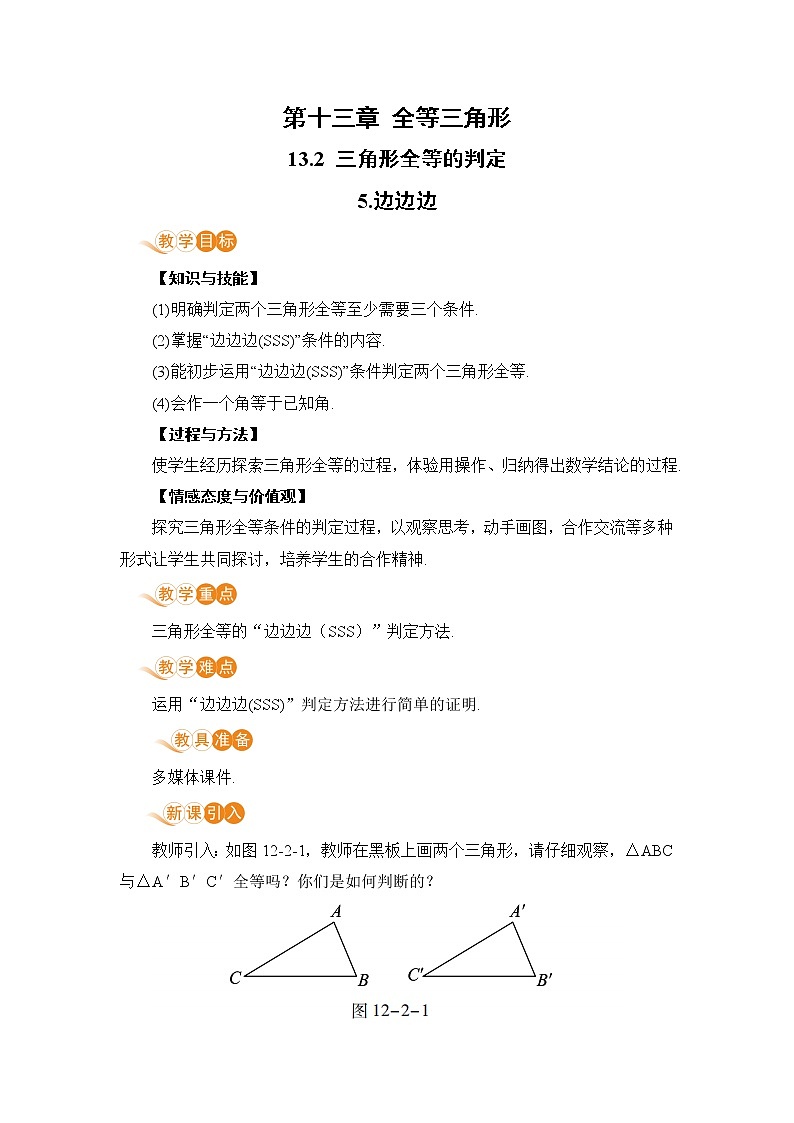 第十三章 全等三角形

13.2 三角形全等的判定

5.边边边

教学目标

【知识与技能】

(1)明确判定两个三角形全等至少需要三个条件.

(2)掌握“边边边(SSS)”条件的内容.

(3)能初步运用“边边边(SSS)”条件判定两个三角形全等.

(4)会作一个角等于已知角.

【过程与方法】

使学生经历探索三角形全等的过程，体验用操作、归纳得出数学结论的过程.

【情感态度与价值观】

探究三角形全等条件的判定过程，以观察思考，动手画图，合作交流等多种形式让学生共同探讨，培养学生的合作精神.

教学重点

三角形全等的“边边边（SSS）”判定方法.

教学难点

运用“边边边(SSS)”判定方法进行简单的证明.

教具准备

多媒体课件.

新课引入

教师引入：如图 12-2-1，教师在黑板上画两个三角形，请仔细观察，△ABC 与△A′B′C′全等吗？你们是如何判断的？

A C B A′ C′ B′

图 12-2-1